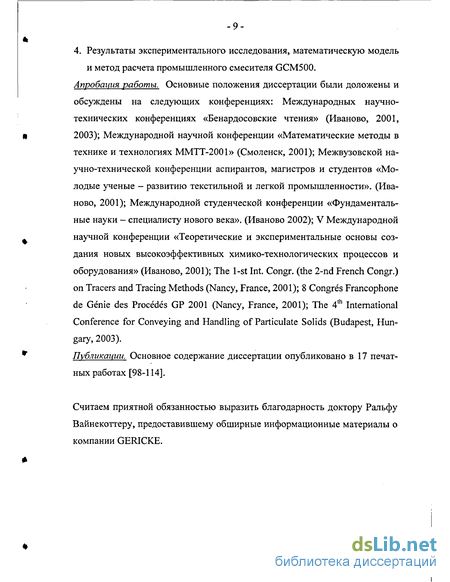 - 9 -

4. Результаты экспериментального исследования, математическую модель и метод расчета промышленного смесителя GCM500.

Апробация работы. Основные положения диссертации были доложены и обсуждены на следующих конференциях: Международных научно-технических конференциях «Бенардосовские чтения» (Иваново, 2001, 2003); Международной научной конференции «Математические методы в технике и технологиях ММТТ-2001» (Смоленск, 2001); Межвузовской научно-технической конференции аспирантов, магистров и студентов «Молодые ученые – развитию текстильной и легкой промышленности». (Иваново, 2001); Международной студенческой конференции «Фундаментальные науки – специалисту нового века». (Иваново 2002); V Международной научной конференции «Теоретические и экспериментальные основы создания новых высокоэффективных химико-технологических процессов и оборудования» (Иваново, 2001); The 1-st Int. Congr. (the 2-nd French Congr.) on Tracers and Tracing Methods (Nancy, France, 2001); 8 Congrés Francophone de Génie des Procédés GP 2001 (Nancy, France, 2001); The $4^{th}$ International Conference for Conveying and Handling of Particulate Solids (Budapest, Hungary, 2003).

Публикации. Основное содержание диссертации опубликовано в 17 печатных работах [98-114].

Считаем приятной обязанностью выразить благодарность доктору Ральфу Вайнекоттеру, предоставившему обширные информационные материалы о компании GERICKE.

dsLib.net
библиотека диссертаций